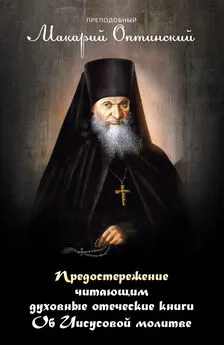 ПРЕПОДОБНЫЙ
Макарий Оптинский

Предостережение читающим духовные отеческие книги
Об Иисусовой молитве